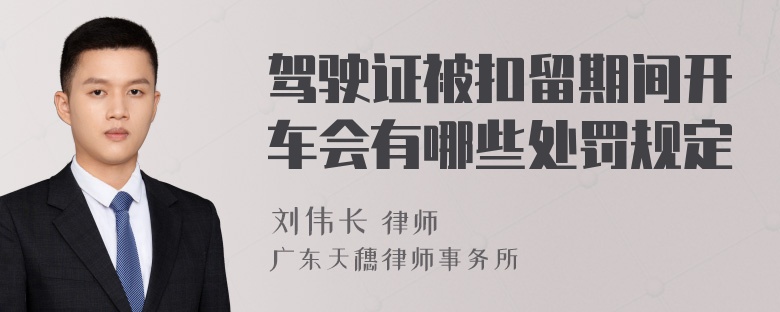 驾驶证被扣留期间开车会有哪些处罚规定

刘伟长 律师

广东天穗律师事务所